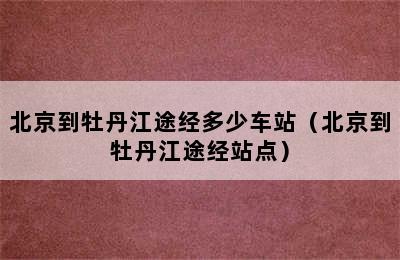 北京到牡丹江途经多少车站（北京到牡丹江途经站点）